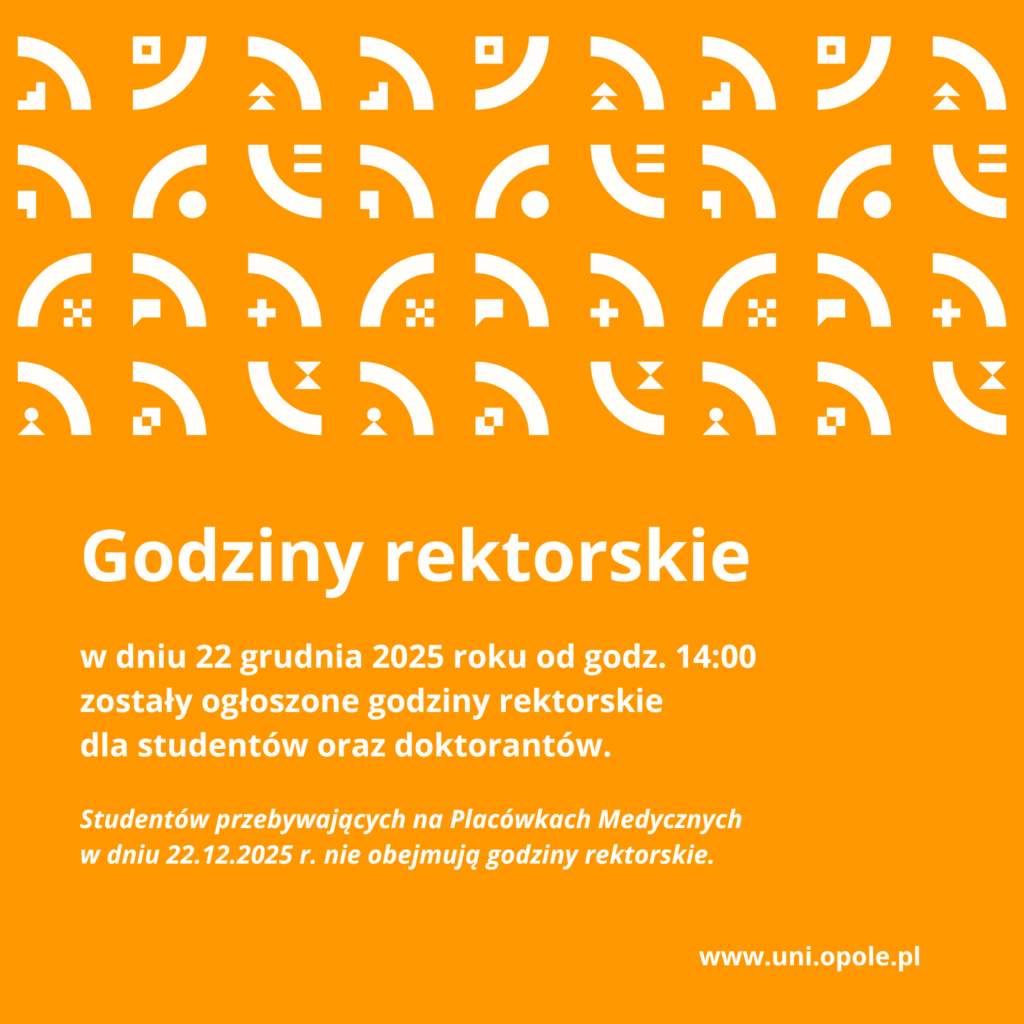 Godziny rektorskie

w dniu 22 grudnia 2025 roku od godz. 14:00 zostały ogłoszone godziny rektorskie dla studentów oraz doktorantów.

Studentów przebywających na Placówkach Medycznych w dniu 22.12.2025 r. nie obejmują godziny rektorskie.

www.uni.opole.pl